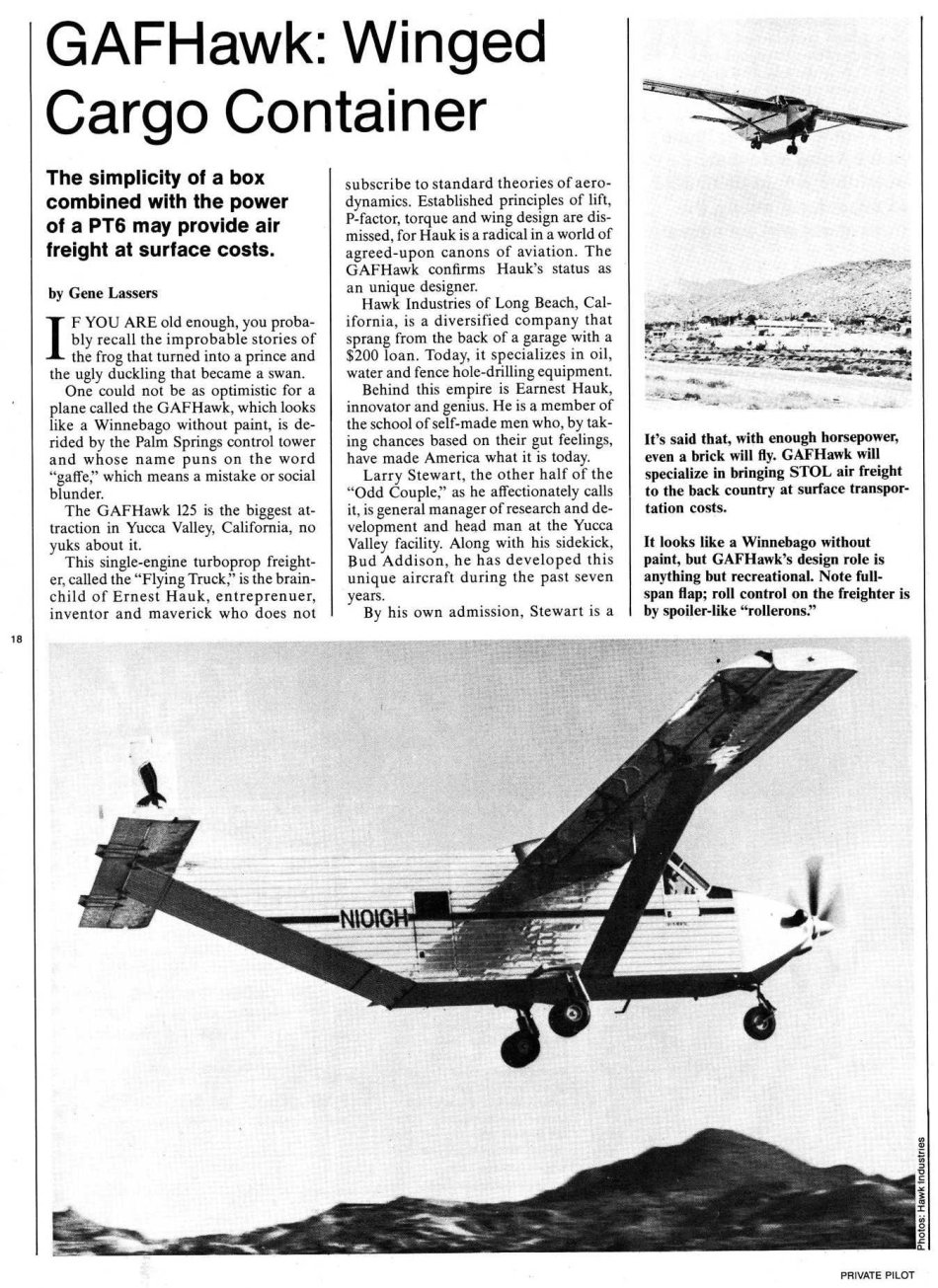 GAFHawk: Winged Cargo Container

The simplicity of a box combined with the power of a PT6 may provide air freight at surface costs.

by Gene Lassers

IF YOU ARE old enough, you probably recall the improbable stories of the frog that turned into a prince and the ugly duckling that became a swan.

One could not be as optimistic for a plane called the GAFHawk, which looks like a Winnebago without paint, is derided by the Palm Springs control tower and whose name puns on the word "gaffe," which means a mistake or social blunder.

The GAFHawk 125 is the biggest attraction in Yucca Valley, California, no yuks about it.

This single-engine turboprop freighter, called the "Flying Truck," is the brainchild of Ernest Hauk, entreprenuer, inventor and maverick who does not subscribe to standard theories of aerodynamics. Established principles of lift, P-factor, torque and wing design are dismissed, for Hauk is a radical in a world of agreed-upon canons of aviation. The GAFHawk confirms Hauk's status as an unique designer.

Hawk Industries of Long Beach, California, is a diversified company that sprang from the back of a garage with a $200 loan. Today, it specializes in oil, water and fence hole-drilling equipment.

Behind this empire is Earnest Hauk, innovator and genius. He is a member of the school of self-made men who, by taking chances based on their gut feelings, have made America what it is today.

Larry Stewart, the other half of the "Odd Couple," as he affectionately calls it, is general manager of research and development and head man at the Yucca Valley facility. Along with his sidekick, Bud Addison, he has developed this unique aircraft during the past seven years.

By his own admission, Stewart is a

It's said that, with enough horsepower, even a brick will fly. GAFHawk will specialize in bringing STOL air freight to the back country at surface transportation costs.

It looks like a Winnebago without paint, but GAFHawk's design role is anything but recreational. Note full-span flap; roll control on the freighter is by spoiler-like "rollerons."

18

N101GH

Photos: Hawk Industries

PRIVATE PILOT